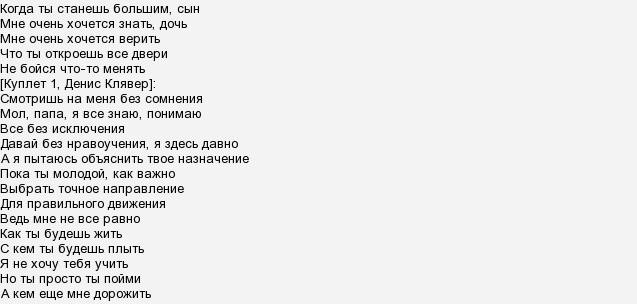 Когда ты станешь большим, сын
Мне очень хочется знать, дочь
Мне очень хочется верить
Что ты откроешь все двери
Не бойся что-то менять
[Куплет 1, Денис Клявер]:
Смотришь на меня без сомнения
Мол, папа, я все знаю, понимаю
Все без исключения
Давай без нравоучения, я здесь давно
А я пытаюсь объяснить твое назначение
Пока ты молодой, как важно
Выбрать точное направление
Для правильного движения
Ведь мне не все равно
Как ты будешь жить
С кем ты будешь плыть
Я не хочу тебя учить
Но ты просто ты пойми
А кем еще мне дорожить